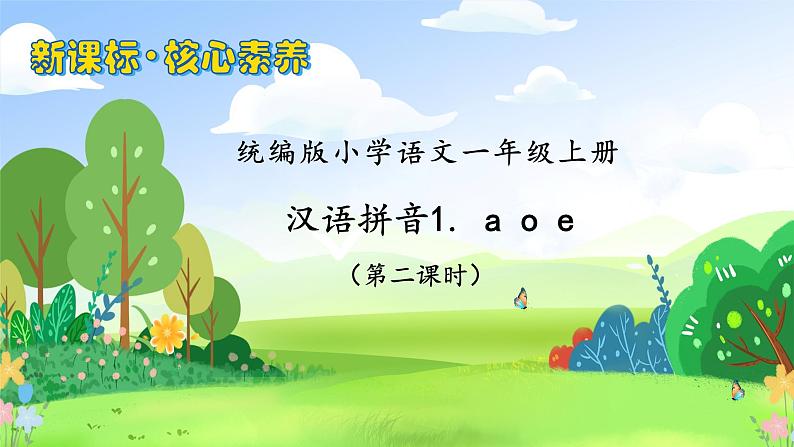 新课标·核心素养

统编版小学语文一年级上册

汉语拼音1. a o e

（第二课时）